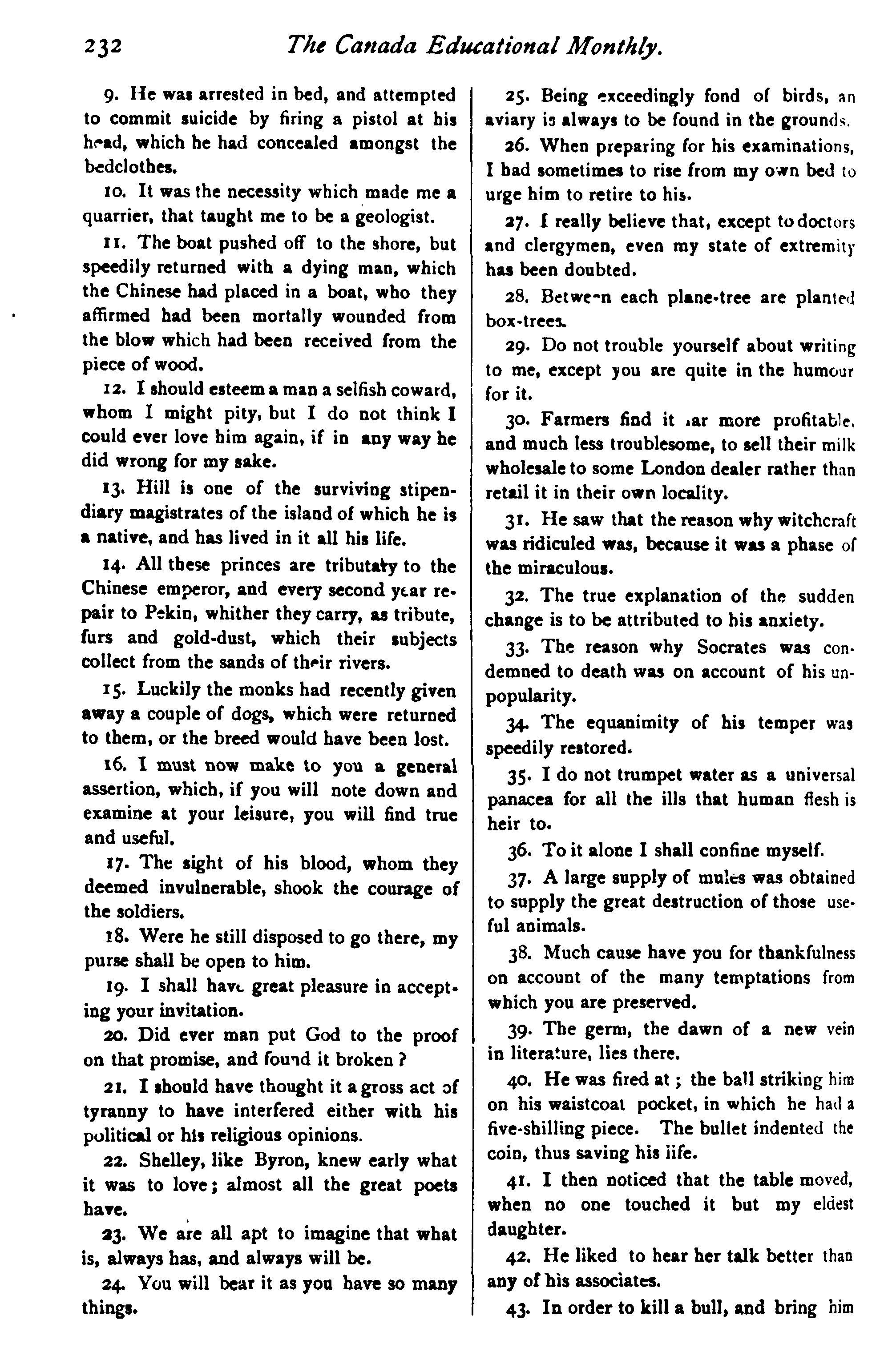 232 The Canada Educational Monthly.

9. He was arrested in bed, and attempted to commit suicide by firing a pistol at his head, which he had concealed amongst the bedclothes.

10. It was the necessity which made me a quarrier, that taught me to be a geologist.

11. The boat pushed off to the shore, but speedily returned with a dying man, which the Chinese had placed in a boat, who they affirmed had been mortally wounded from the blow which had been received from the piece of wood.

12. I should esteem a man a selfish coward, whom I might pity, but I do not think I could ever love him again, if in any way he did wrong for my sake.

13. Hill is one of the surviving stipendiary magistrates of the island of which he is a native, and has lived in it all his life.

14. All these princes are tributary to the Chinese emperor, and every second year repair to Pekin, whither they carry, as tribute, furs and gold-dust, which their subjects collect from the sands of their rivers.

15. Luckily the monks had recently given away a couple of dogs, which were returned to them, or the breed would have been lost.

16. I must now make to you a general assertion, which, if you will note down and examine at your leisure, you will find true and useful.

17. The sight of his blood, whom they deemed invulnerable, shook the courage of the soldiers.

18. Were he still disposed to go there, my purse shall be open to him.

19. I shall have great pleasure in accepting your invitation.

20. Did ever man put God to the proof on that promise, and found it broken?

21. I should have thought it a gross act of tyranny to have interfered either with his political or his religious opinions.

22. Shelley, like Byron, knew early what it was to love; almost all the great poets have.

23. We are all apt to imagine that what is, always has, and always will be.

24. You will bear it as you have so many things.

25. Being exceedingly fond of birds, an aviary is always to be found in the grounds.

26. When preparing for his examinations, I had sometimes to rise from my own bed to urge him to retire to his.

27. I really believe that, except to doctors and clergymen, even my state of extremity has been doubted.

28. Between each plane-tree are planted box-trees.

29. Do not trouble yourself about writing to me, except you are quite in the humour for it.

30. Farmers find it far more profitable, and much less troublesome, to sell their milk wholesale to some London dealer rather than retail it in their own locality.

31. He saw that the reason why witchcraft was ridiculed was, because it was a phase of the miraculous.

32. The true explanation of the sudden change is to be attributed to his anxiety.

33. The reason why Socrates was condemned to death was on account of his unpopularity.

34. The equanimity of his temper was speedily restored.

35. I do not trumpet water as a universal panacea for all the ills that human flesh is heir to.

36. To it alone I shall confine myself.

37. A large supply of mules was obtained to supply the great destruction of those useful animals.

38. Much cause have you for thankfulness on account of the many temptations from which you are preserved.

39. The germ, the dawn of a new vein in literature, lies there.

40. He was fired at; the ball striking him on his waistcoat pocket, in which he had a five-shilling piece. The bullet indented the coin, thus saving his life.

41. I then noticed that the table moved, when no one touched it but my eldest daughter.

42. He liked to hear her talk better than any of his associates.

43. In order to kill a bull, and bring him